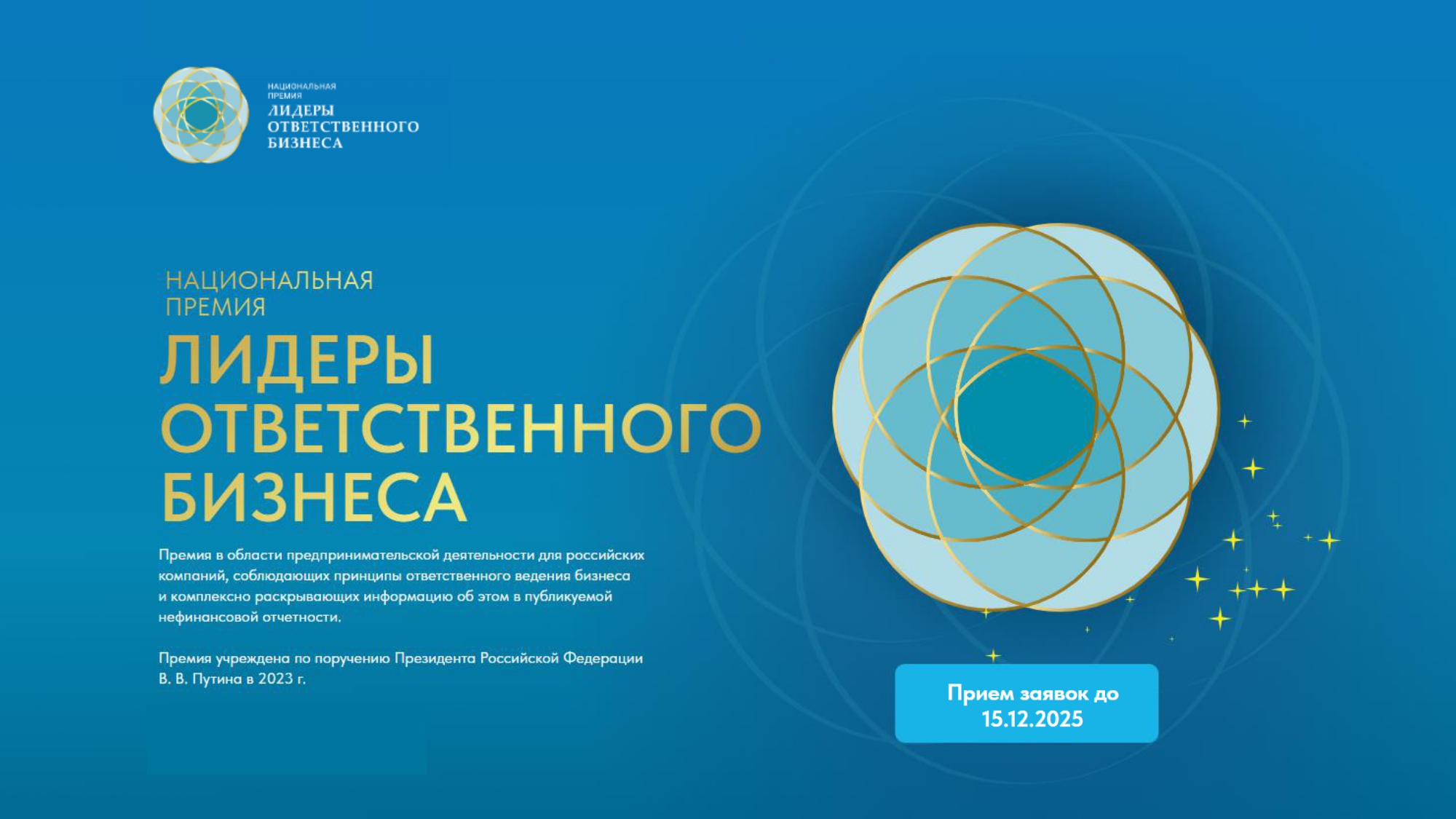 НАЦИОНАЛЬНАЯ
ПРЕМИЯ
ЛИДЕРЫ
ОТВЕТСТВЕННОГО
БИЗНЕСА

НАЦИОНАЛЬНАЯ
ПРЕМИЯ
ЛИДЕРЫ
ОТВЕТСТВЕННОГО
БИЗНЕСА

Премия в области предпринимательской деятельности для российских компаний, соблюдающих принципы ответственного ведения бизнеса и комплексно раскрывающих информацию об этом в публикуемой нефинансовой отчетности.

Премия учреждена по поручению Президента Российской Федерации В. В. Путина в 2023 г.

Прием заявок до
15.12.2025